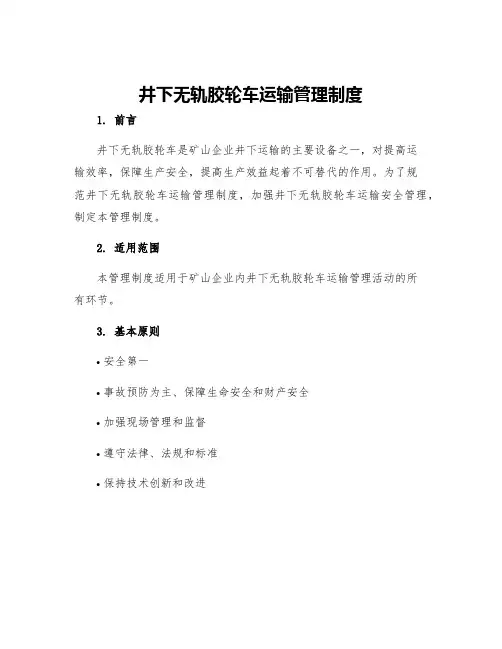 井下无轨胶轮车运输管理制度

1. 前言

井下无轨胶轮车是矿山企业井下运输的主要设备之一，对提高运输效率，保障生产安全，提高生产效益起着不可替代的作用。为了规范井下无轨胶轮车运输管理制度，加强井下无轨胶轮车运输安全管理，制定本管理制度。

2. 适用范围

本管理制度适用于矿山企业内井下无轨胶轮车运输管理活动的所有环节。

3. 基本原则

• 安全第一

• 事故预防为主、保障生命安全和财产安全

• 加强现场管理和监督

• 遵守法律、法规和标准

• 保持技术创新和改进